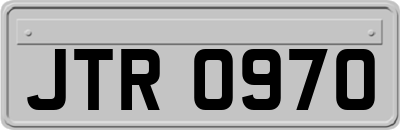 JTR 0970